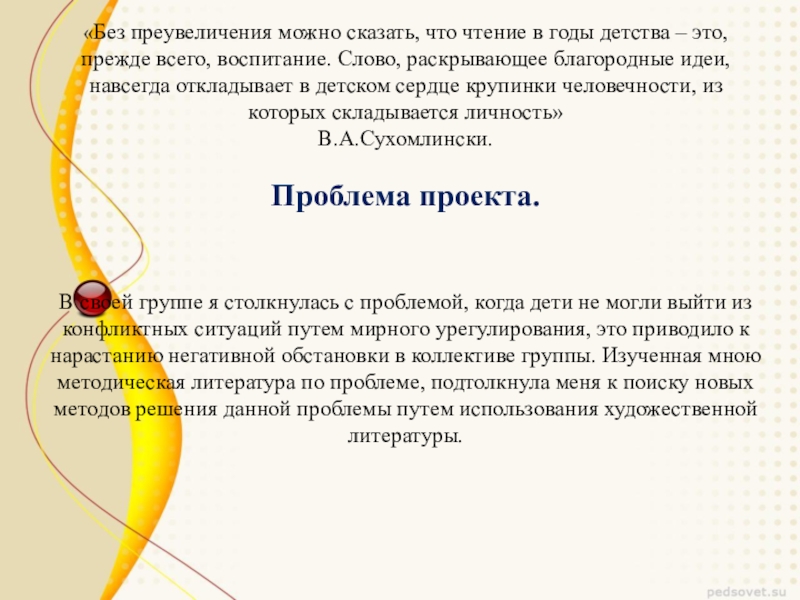 «Без преувеличения можно сказать, что чтение в годы детства – это, прежде всего, воспитание. Слово, раскрывающее благородные идеи, навсегда откладывает в детском сердце крупинки человечности, из которых складывается личность»
В.А.Сухомлински.

Проблема проекта.

В своей группе я столкнулась с проблемой, когда дети не могли выйти из конфликтных ситуаций путем мирного урегулирования, это приводило к нарастанию негативной обстановки в коллективе группы. Изученная мною методическая литература по проблеме, подтолкнула меня к поиску новых методов решения данной проблемы путем использования художественной литературы.

pedsovet.su